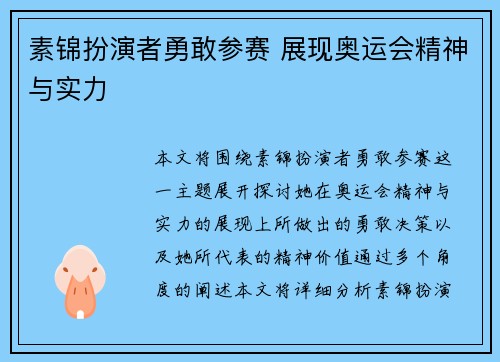 素锦扮演者勇敢参赛 展现奥运会精神与实力

本文将围绕素锦扮演者勇敢参赛这一主题展开探讨她在奥运会精神与实力的展现上所做出的勇敢决策以及她所代表的精神价值通过多个角度的阐述本文将详细分析素锦扮演